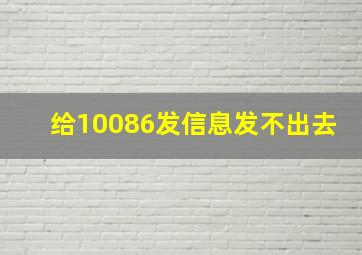 给10086发信息发不出去